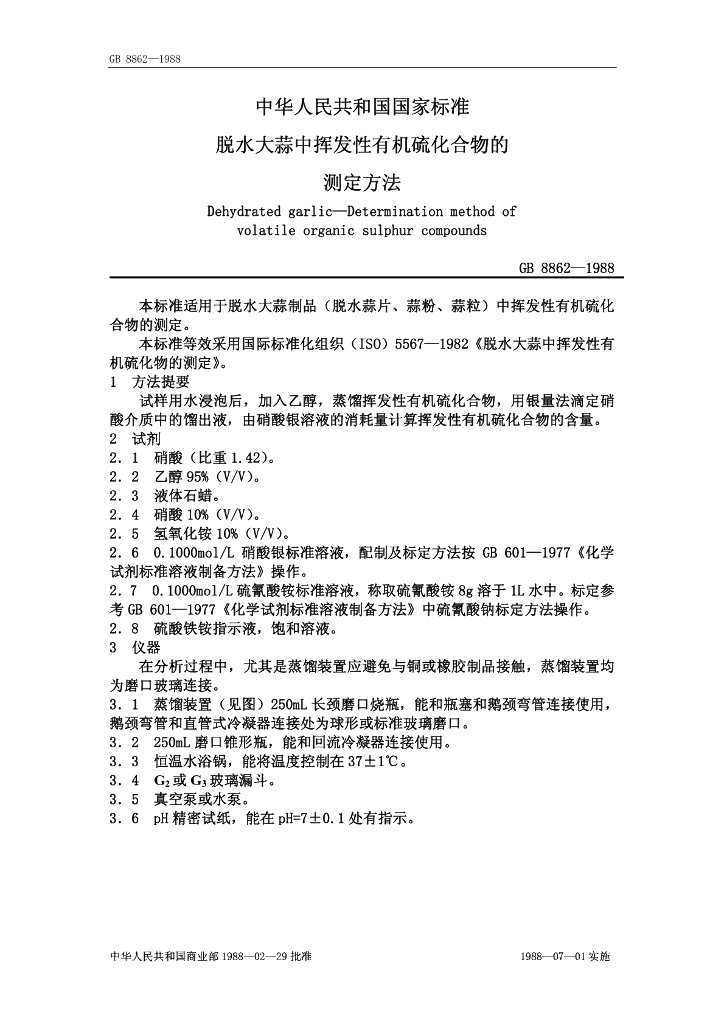 GB 8862—1988

中华人民共和国国家标准
脱水大蒜中挥发性有机硫化合物的
测定方法

Dehydrated garlic—Determination method of volatile organic sulphur compounds

GB 8862—1988

本标准适用于脱水大蒜制品（脱水蒜片、蒜粉、蒜粒）中挥发性有机硫化合物的测定。

本标准等效采用国际标准化组织（ISO）5567—1982《脱水大蒜中挥发性有机硫化物的测定》。

1　方法提要

试样用水浸泡后，加入乙醇，蒸馏挥发性有机硫化合物，用银量法滴定硝酸介质中的馏出液，由硝酸银溶液的消耗量计算挥发性有机硫化合物的含量。

2　试剂

2．1　硝酸（比重 1.42）。

2．2　乙醇 95%（V/V）。

2．3　液体石蜡。

2．4　硝酸 10%（V/V）。

2．5　氢氧化铵 10%（V/V）。

2．6　0.1000mol/L 硝酸银标准溶液，配制及标定方法按 GB 601—1977《化学试剂标准溶液制备方法》操作。

2．7　0.1000mol/L 硫氰酸铵标准溶液，称取硫氰酸铵 8g 溶于 1L 水中。标定参考 GB 601—1977《化学试剂标准溶液制备方法》中硫氰酸钠标定方法操作。

2．8　硫酸铁铵指示液，饱和溶液。

3　仪器

在分析过程中，尤其是蒸馏装置应避免与铜或橡胶制品接触，蒸馏装置均为磨口玻璃连接。

3．1　蒸馏装置（见图）250mL 长颈磨口烧瓶，能和瓶塞和鹅颈弯管连接使用，鹅颈弯管和直管式冷凝器连接处为球形或标准玻璃磨口。

3．2　250mL 磨口锥形瓶，能和回流冷凝器连接使用。

3．3　恒温水浴锅，能将温度控制在 37±1℃。

3．4　$G_2$ 或 $G_3$ 玻璃漏斗。

3．5　真空泵或水泵。

3．6　pH 精密试纸，能在 pH=7±0.1 处有指示。

中华人民共和国商业部 1988—02—29 批准　　1988—07—01 实施